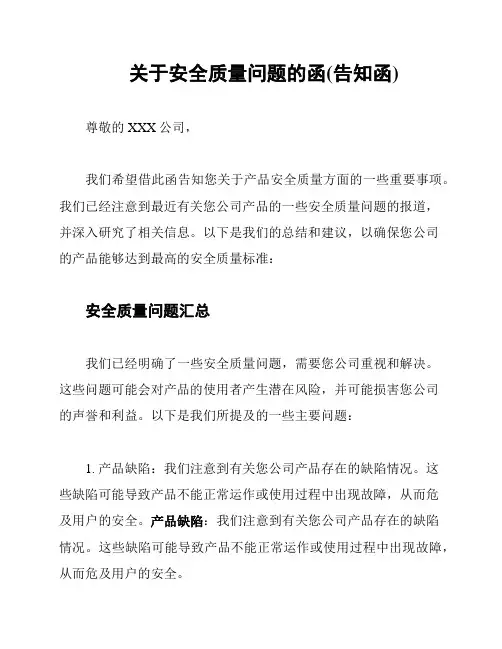 关于安全质量问题的函(告知函)

尊敬的 XXX 公司，

我们希望借此函告知您关于产品安全质量方面的一些重要事项。我们已经注意到最近有关您公司产品的一些安全质量问题的报道，并深入研究了相关信息。以下是我们的总结和建议，以确保您公司的产品能够达到最高的安全质量标准：

安全质量问题汇总

我们已经明确了一些安全质量问题，需要您公司重视和解决。这些问题可能会对产品的使用者产生潜在风险，并可能损害您公司的声誉和利益。以下是我们所提及的一些主要问题：

1. 产品缺陷：我们注意到有关您公司产品存在的缺陷情况。这些缺陷可能导致产品不能正常运作或使用过程中出现故障，从而危及用户的安全。产品缺陷：我们注意到有关您公司产品存在的缺陷情况。这些缺陷可能导致产品不能正常运作或使用过程中出现故障，从而危及用户的安全。